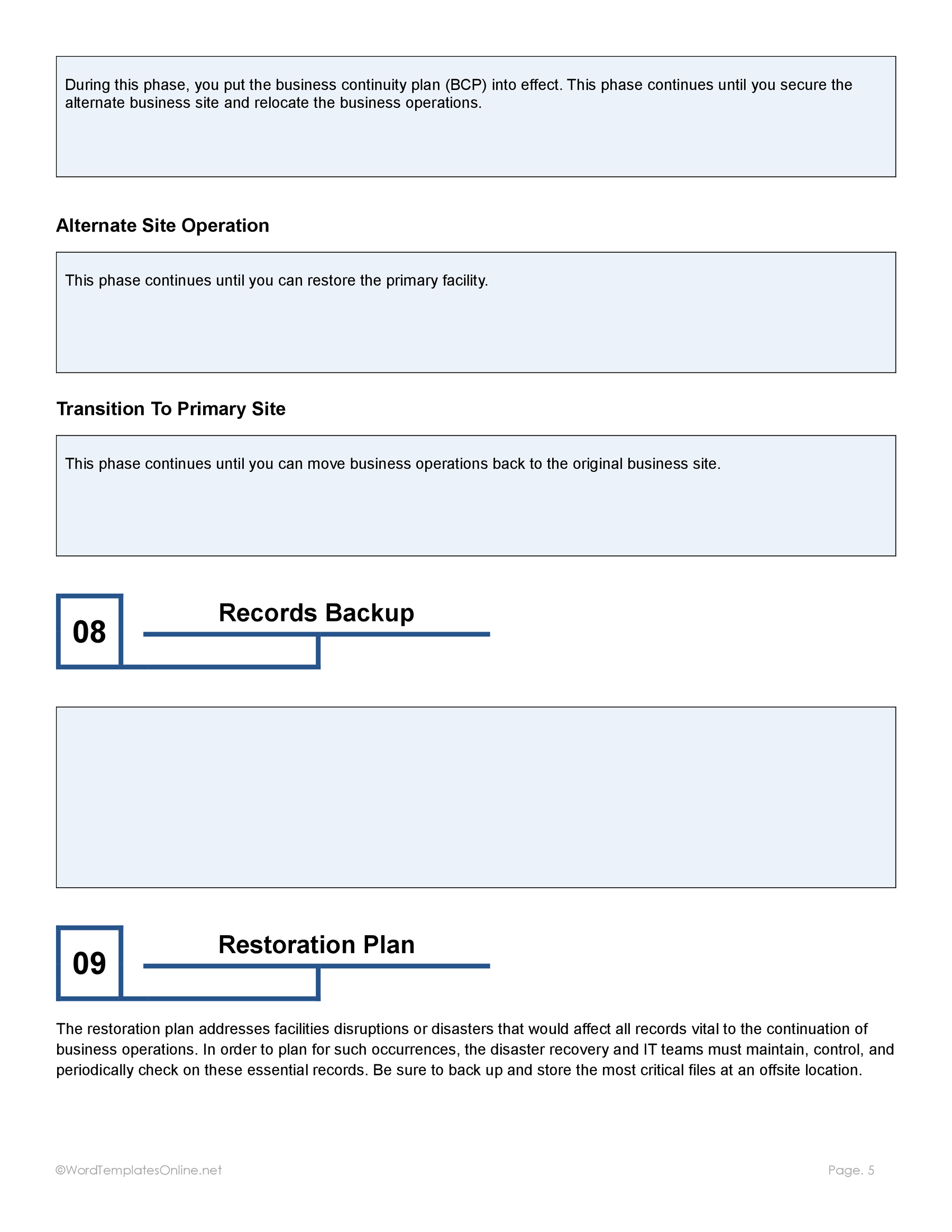 During this phase, you put the business continuity plan (BCP) into effect. This phase continues until you secure the alternate business site and relocate the business operations.

Alternate Site Operation

This phase continues until you can restore the primary facility.

Transition To Primary Site

This phase continues until you can move business operations back to the original business site.

08

Records Backup

09

Restoration Plan

The restoration plan addresses facilities disruptions or disasters that would affect all records vital to the continuation of business operations. In order to plan for such occurrences, the disaster recovery and IT teams must maintain, control, and periodically check on these essential records. Be sure to back up and store the most critical files at an offsite location.

©WordTemplatesOnline.net

Page. 5